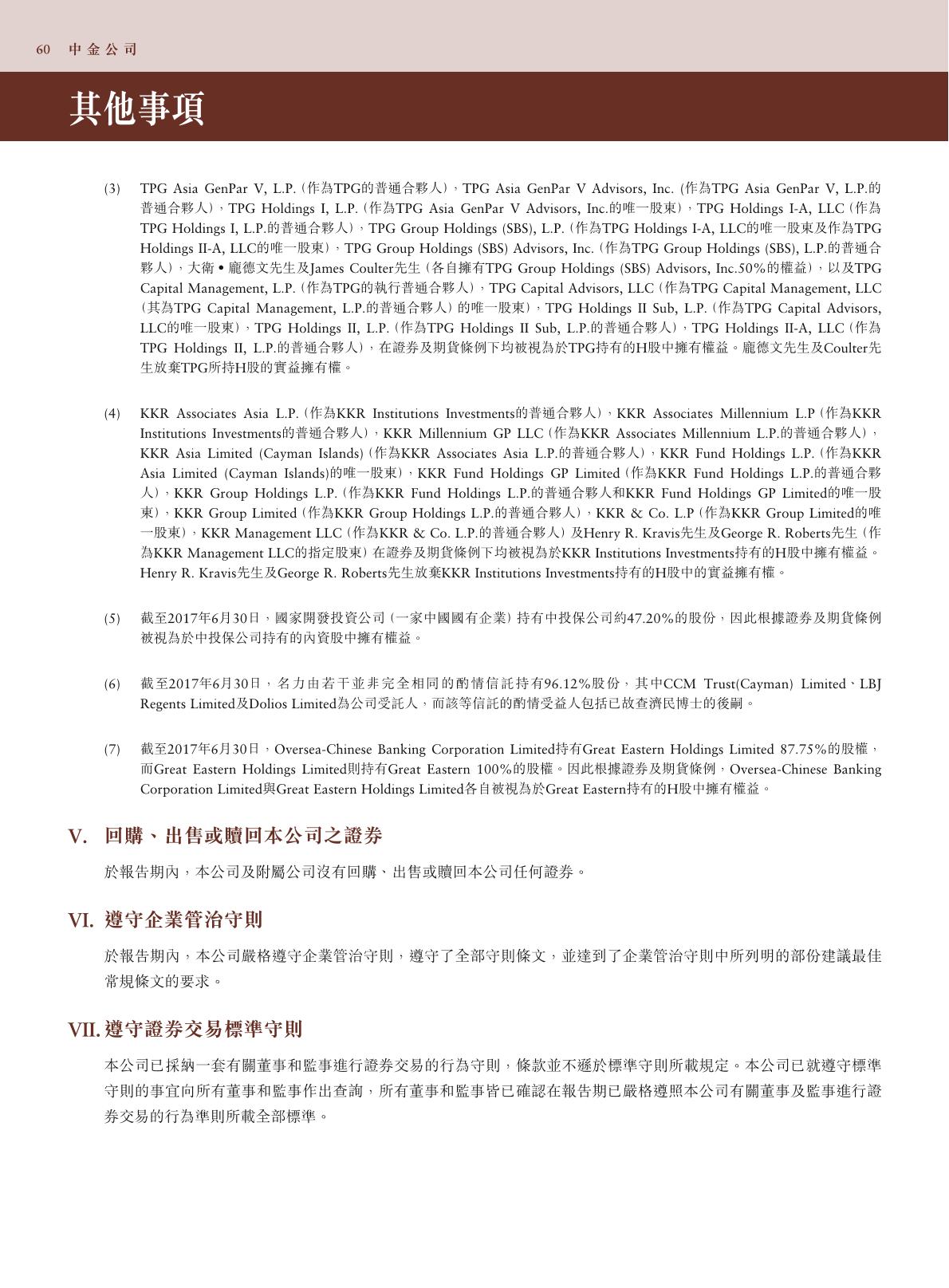 60 中金公司

其他事項

(3) TPG Asia GenPar V, L.P.（作為TPG的普通合夥人），TPG Asia GenPar V Advisors, Inc.（作為TPG Asia GenPar V, L.P.的普通合夥人），TPG Holdings I, L.P.（作為TPG Asia GenPar V Advisors, Inc.的唯一股東），TPG Holdings I-A, LLC（作為TPG Holdings I, L.P.的普通合夥人），TPG Group Holdings (SBS), L.P.（作為TPG Holdings I-A, LLC的唯一股東及作為TPG Holdings II-A, LLC的唯一股東），TPG Group Holdings (SBS) Advisors, Inc.（作為TPG Group Holdings (SBS), L.P.的普通合夥人），大衛•龐德文先生及James Coulter先生（各自擁有TPG Group Holdings (SBS) Advisors, Inc.50%的權益），以及TPG Capital Management, L.P.（作為TPG的執行普通合夥人），TPG Capital Advisors, LLC（作為TPG Capital Management, LLC（其為TPG Capital Management, L.P.的普通合夥人）的唯一股東），TPG Holdings II Sub, L.P.（作為TPG Capital Advisors, LLC的唯一股東），TPG Holdings II, L.P.（作為TPG Holdings II Sub, L.P.的普通合夥人），TPG Holdings II-A, LLC（作為TPG Holdings II, L.P.的普通合夥人），在證券及期貨條例下均被視為於TPG持有的H股中擁有權益。龐德文先生及Coulter先生放棄TPG所持H股的實益擁有權。

(4) KKR Associates Asia L.P.（作為KKR Institutions Investments的普通合夥人），KKR Associates Millennium L.P（作為KKR Institutions Investments的普通合夥人），KKR Millennium GP LLC（作為KKR Associates Millennium L.P.的普通合夥人），KKR Asia Limited (Cayman Islands)（作為KKR Associates Asia L.P.的普通合夥人），KKR Fund Holdings L.P.（作為KKR Asia Limited (Cayman Islands)的唯一股東），KKR Fund Holdings GP Limited（作為KKR Fund Holdings L.P.的普通合夥人），KKR Group Holdings L.P.（作為KKR Fund Holdings L.P.的普通合夥人和KKR Fund Holdings GP Limited的唯一股東），KKR Group Limited（作為KKR Group Holdings L.P.的普通合夥人），KKR & Co. L.P（作為KKR Group Limited的唯一股東），KKR Management LLC（作為KKR & Co. L.P.的普通合夥人）及Henry R. Kravis先生及George R. Roberts先生（作為KKR Management LLC的指定股東）在證券及期貨條例下均被視為於KKR Institutions Investments持有的H股中擁有權益。Henry R. Kravis先生及George R. Roberts先生放棄KKR Institutions Investments持有的H股中的實益擁有權。

(5) 截至2017年6月30日，國家開發投資公司（一家中國國有企業）持有中投保公司約47.20%的股份，因此根據證券及期貨條例被視為於中投保公司持有的內資股中擁有權益。

(6) 截至2017年6月30日，名力由若干並非完全相同的酌情信託持有96.12%股份，其中CCM Trust(Cayman) Limited、LBJ Regents Limited及Dolios Limited為公司受託人，而該等信託的酌情受益人包括已故查濟民博士的後嗣。

(7) 截至2017年6月30日，Oversea-Chinese Banking Corporation Limited持有Great Eastern Holdings Limited 87.75%的股權，而Great Eastern Holdings Limited則持有Great Eastern 100%的股權。因此根據證券及期貨條例，Oversea-Chinese Banking Corporation Limited與Great Eastern Holdings Limited各自被視為於Great Eastern持有的H股中擁有權益。

V. 回購、出售或贖回本公司之證券

於報告期內，本公司及附屬公司沒有回購、出售或贖回本公司任何證券。

VI. 遵守企業管治守則

於報告期內，本公司嚴格遵守企業管治守則，遵守了全部守則條文，並達到了企業管治守則中所列明的部份建議最佳常規條文的要求。

VII. 遵守證券交易標準守則

本公司已採納一套有關董事和監事進行證券交易的行為守則，條款並不遜於標準守則所載規定。本公司已就遵守標準守則的事宜向所有董事和監事作出查詢，所有董事和監事皆已確認在報告期已嚴格遵照本公司有關董事及監事進行證券交易的行為準則所載全部標準。